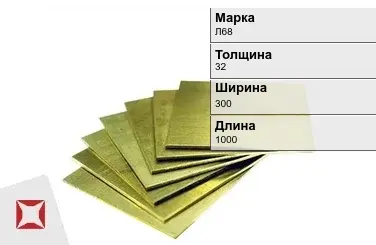 Марка
Л68

Толщина
32

Ширина
300

Длина
1000